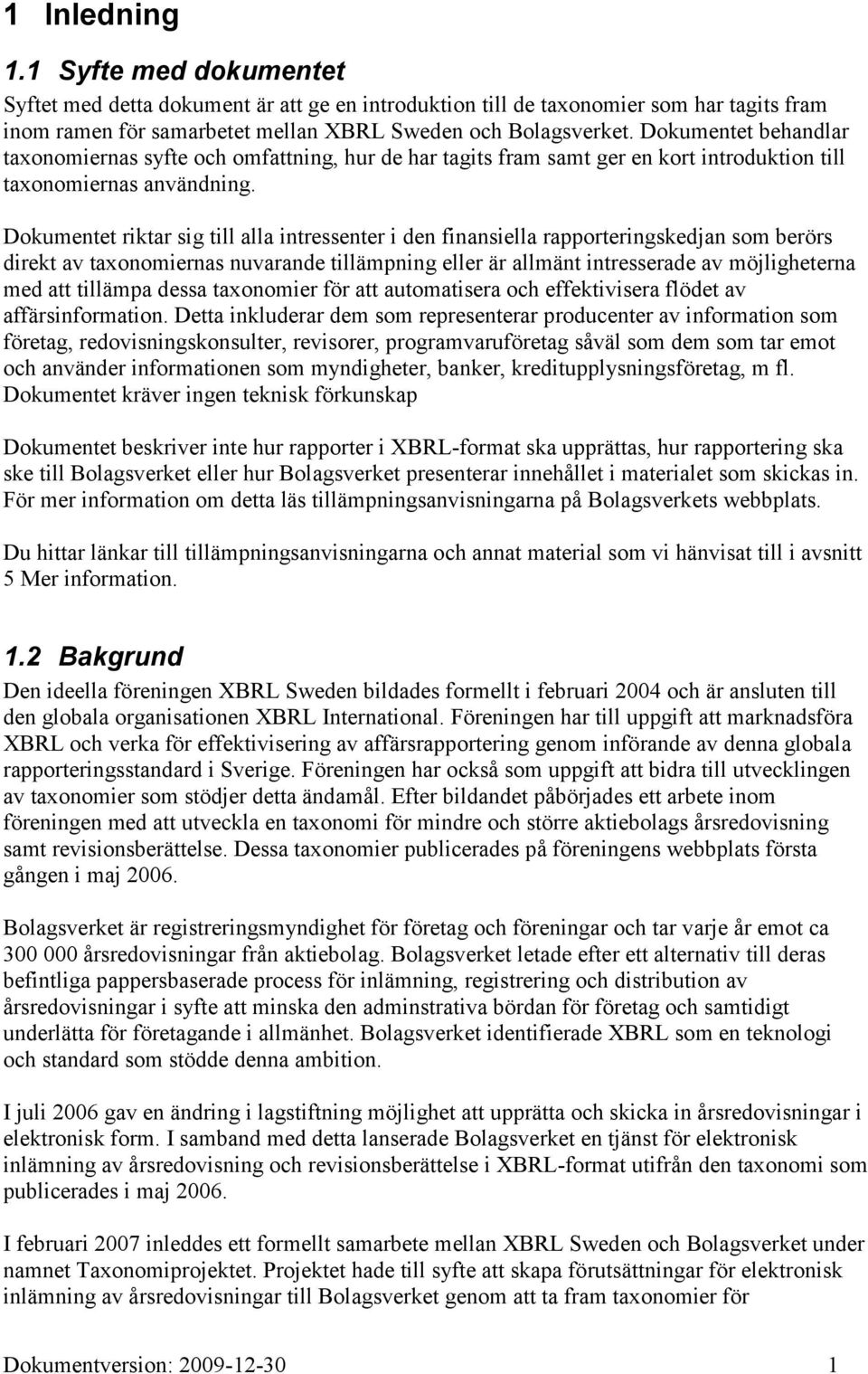 1 Inledning

1.1 Syfte med dokumentet

Syftet med detta dokument är att ge en introduktion till de taxonomier som har tagits fram inom ramen för samarbetet mellan XBRL Sweden och Bolagsverket. Dokumentet behandlar taxonomiernas syfte och omfattning, hur de har tagits fram samt ger en kort introduktion till taxonomiernas användning.

Dokumentet riktar sig till alla intressenter i den finansiella rapporteringskedjan som berörs direkt av taxonomiernas nuvarande tillämpning eller är allmänt intresserade av möjligheterna med att tillämpa dessa taxonomier för att automatisera och effektivisera flödet av affärsinformation. Detta inkluderar dem som representerar producenter av information som företag, redovisningskonsulter, revisorer, programvaruföretag såväl som dem som tar emot och använder informationen som myndigheter, banker, kreditupplysningsföretag, m fl. Dokumentet kräver ingen teknisk förkunskap

Dokumentet beskriver inte hur rapporter i XBRL-format ska upprättas, hur rapportering ska ske till Bolagsverket eller hur Bolagsverket presenterar innehållet i materialet som skickas in. För mer information om detta läs tillämpningsanvisningarna på Bolagsverkets webbplats.

Du hittar länkar till tillämpningsanvisningarna och annat material som vi hänvisat till i avsnitt 5 Mer information.

1.2 Bakgrund

Den ideella föreningen XBRL Sweden bildades formellt i februari 2004 och är ansluten till den globala organisationen XBRL International. Föreningen har till uppgift att marknadsföra XBRL och verka för effektivisering av affärsrapportering genom införande av denna globala rapporteringsstandard i Sverige. Föreningen har också som uppgift att bidra till utvecklingen av taxonomier som stödjer detta ändamål. Efter bildandet påbörjades ett arbete inom föreningen med att utveckla en taxonomi för mindre och större aktiebolags årsredovisning samt revisionsberättelse. Dessa taxonomier publicerades på föreningens webbplats första gången i maj 2006.

Bolagsverket är registreringsmyndighet för företag och föreningar och tar varje år emot ca 300 000 årsredovisningar från aktiebolag. Bolagsverket letade efter ett alternativ till deras befintliga pappersbaserade process för inlämning, registrering och distribution av årsredovisningar i syfte att minska den adminstrativa bördan för företag och samtidigt underlätta för företagande i allmänhet. Bolagsverket identifierade XBRL som en teknologi och standard som stödde denna ambition.

I juli 2006 gav en ändring i lagstiftning möjlighet att upprätta och skicka in årsredovisningar i elektronisk form. I samband med detta lanserade Bolagsverket en tjänst för elektronisk inlämning av årsredovisning och revisionsberättelse i XBRL-format utifrån den taxonomi som publicerades i maj 2006.

I februari 2007 inleddes ett formellt samarbete mellan XBRL Sweden och Bolagsverket under namnet Taxonomiprojektet. Projektet hade till syfte att skapa förutsättningar för elektronisk inlämning av årsredovisningar till Bolagsverket genom att ta fram taxonomier för

Dokumentversion: 2009-12-30 1